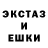 ЭКСТАЗ
И
ЕШКИ